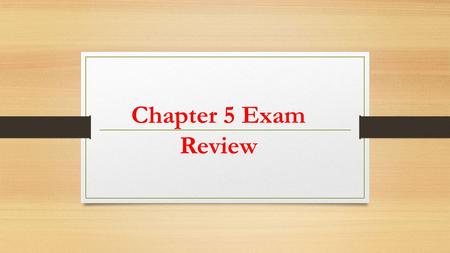 Chapter 5 Exam Review